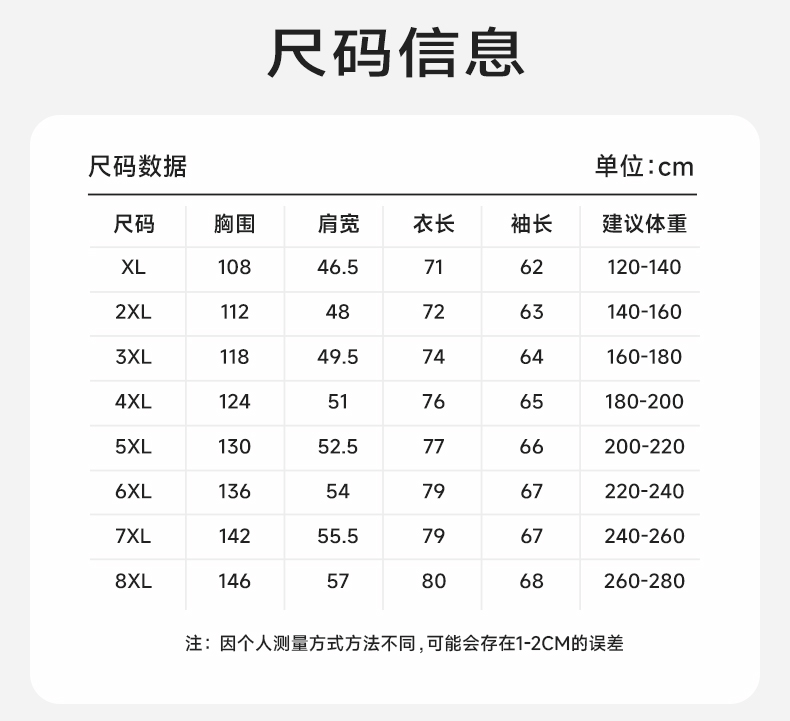 尺码信息

尺码数据

单位:cm

| 尺码 | 胸围 | 肩宽 | 衣长 | 袖长 | 建议体重 |
|---|---|---|---|---|---|
| XL | 108 | 46.5 | 71 | 62 | 120-140 |
| 2XL | 112 | 48 | 72 | 63 | 140-160 |
| 3XL | 118 | 49.5 | 74 | 64 | 160-180 |
| 4XL | 124 | 51 | 76 | 65 | 180-200 |
| 5XL | 130 | 52.5 | 77 | 66 | 200-220 |
| 6XL | 136 | 54 | 79 | 67 | 220-240 |
| 7XL | 142 | 55.5 | 79 | 67 | 240-260 |
| 8XL | 146 | 57 | 80 | 68 | 260-280 |

注：因个人测量方式方法不同，可能会存在1-2CM的误差